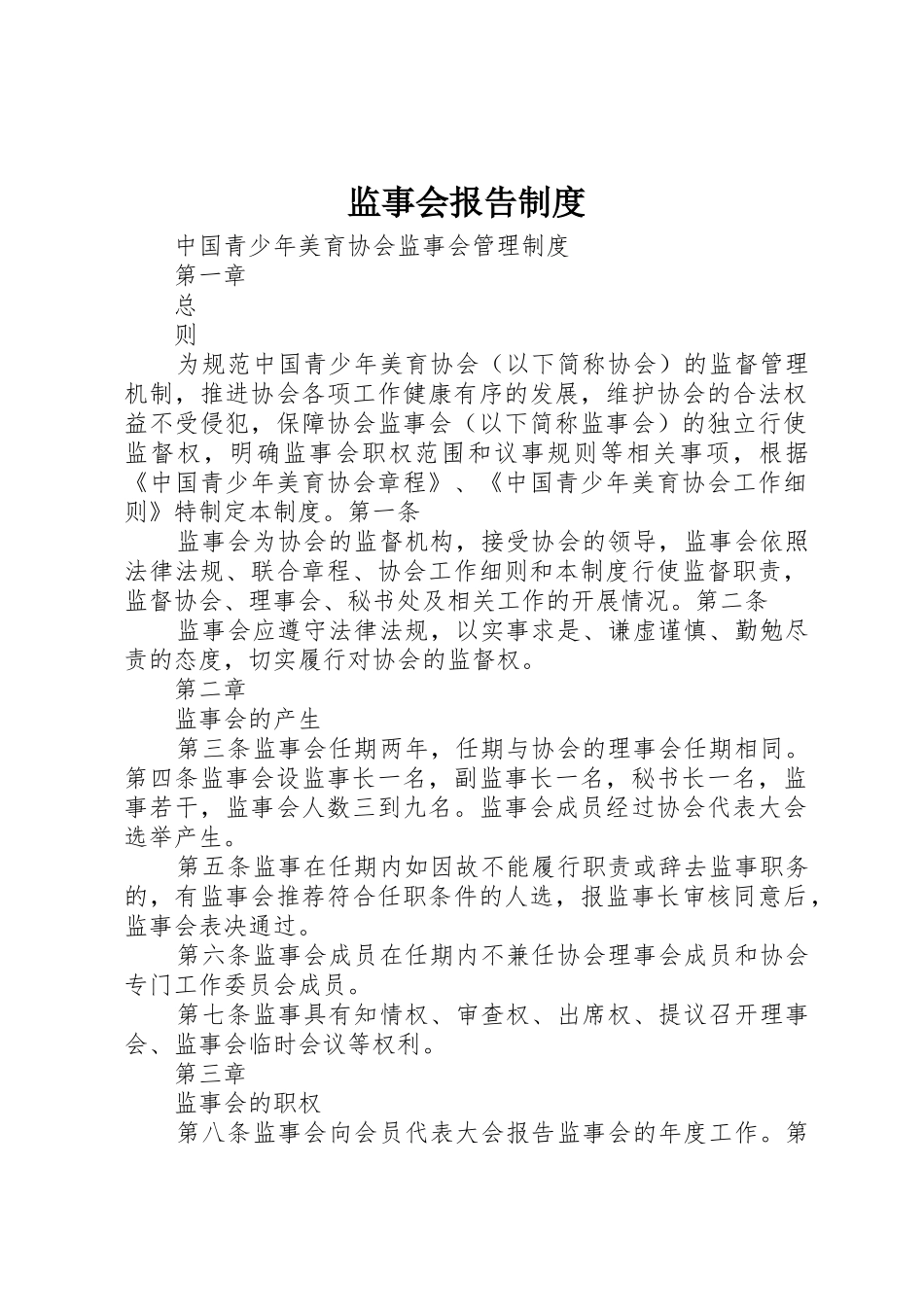 监事会报告制度

中国青少年美育协会监事会管理制度

第一章

总

则

为规范中国青少年美育协会（以下简称协会）的监督管理机制，推进协会各项工作健康有序的发展，维护协会的合法权益不受侵犯，保障协会监事会（以下简称监事会）的独立行使监督权，明确监事会职权范围和议事规则等相关事项，根据《中国青少年美育协会章程》、《中国青少年美育协会工作细则》特制定本制度。第一条

监事会为协会的监督机构，接受协会的领导，监事会依照法律法规、联合章程、协会工作细则和本制度行使监督职责，监督协会、理事会、秘书处及相关工作的开展情况。第二条

监事会应遵守法律法规，以实事求是、谦虚谨慎、勤勉尽责的态度，切实履行对协会的监督权。

第二章

监事会的产生

第三条监事会任期两年，任期与协会的理事会任期相同。第四条监事会设监事长一名，副监事长一名，秘书长一名，监事若干，监事会人数三到九名。监事会成员经过协会代表大会选举产生。

第五条监事在任期内如因故不能履行职责或辞去监事职务的，有监事会推荐符合任职条件的人选，报监事长审核同意后，监事会表决通过。

第六条监事会成员在任期内不兼任协会理事会成员和协会专门工作委员会成员。

第七条监事具有知情权、审查权、出席权、提议召开理事会、监事会临时会议等权利。

第三章

监事会的职权

第八条监事会向会员代表大会报告监事会的年度工作。第